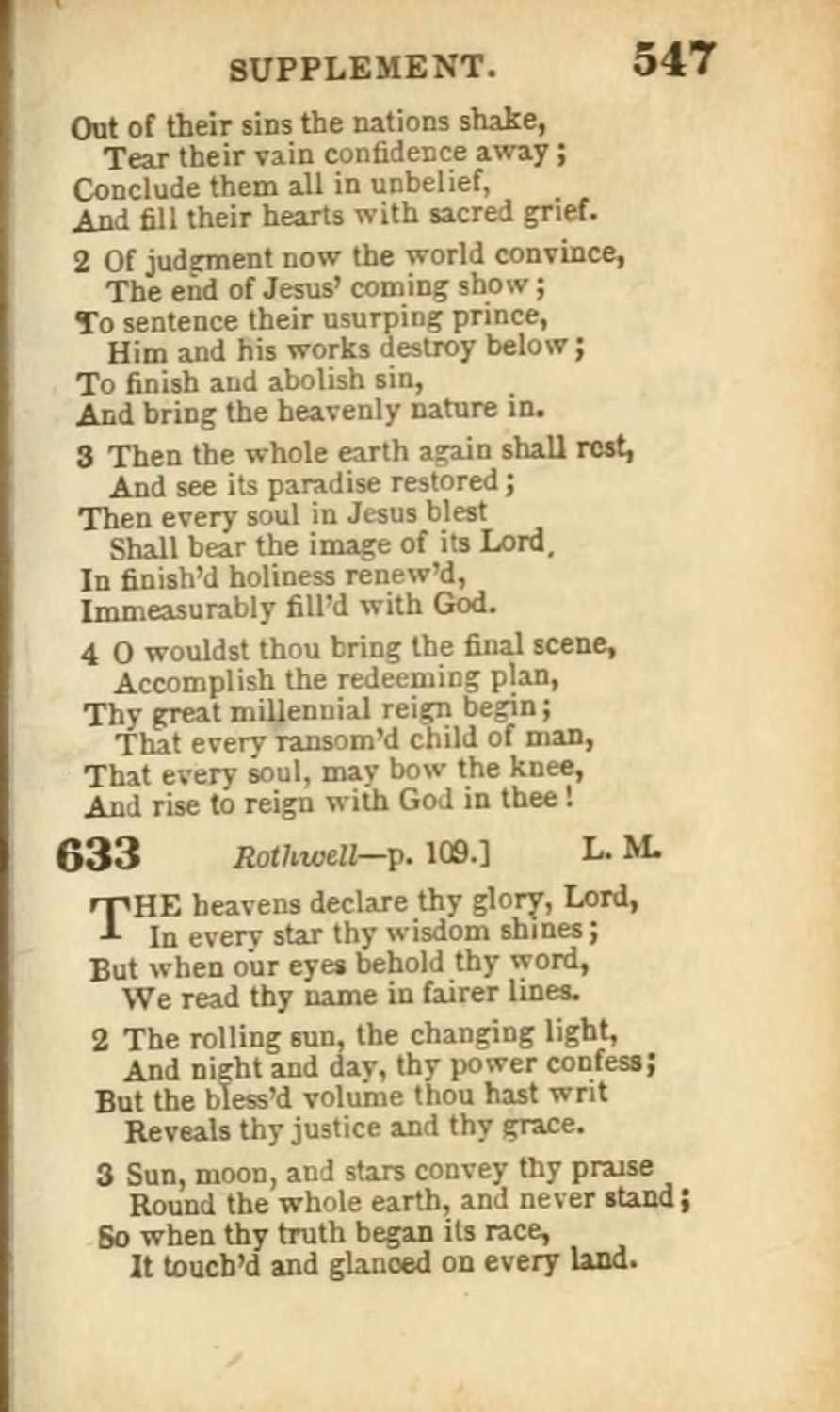 SUPPLEMENT. 547

Out of their sins the nations shake,
Tear their vain confidence away;
Conclude them all in unbelief,
And fill their hearts with sacred grief.

2 Of judgment now the world convince,
The end of Jesus' coming show;
To sentence their usurping prince,
Him and his works destroy below;
To finish and abolish sin,
And bring the heavenly nature in.

3 Then the whole earth again shall rest,
And see its paradise restored;
Then every soul in Jesus blest
Shall bear the image of its Lord,
In finish'd holiness renew'd,
Immeasurably fill'd with God.

4 O wouldst thou bring the final scene,
Accomplish the redeeming plan,
Thy great millennial reign begin;
That every ransom'd child of man,
That every soul, may bow the knee,
And rise to reign with God in thee!

633 Rothwell—p. 109.] L. M.

THE heavens declare thy glory, Lord,
In every star thy wisdom shines;
But when our eyes behold thy word,
We read thy name in fairer lines.

2 The rolling sun, the changing light,
And night and day, thy power confess;
But the bless'd volume thou hast writ
Reveals thy justice and thy grace.

3 Sun, moon, and stars convey thy praise
Round the whole earth, and never stand;
So when thy truth began its race,
It touch'd and glanced on every land.